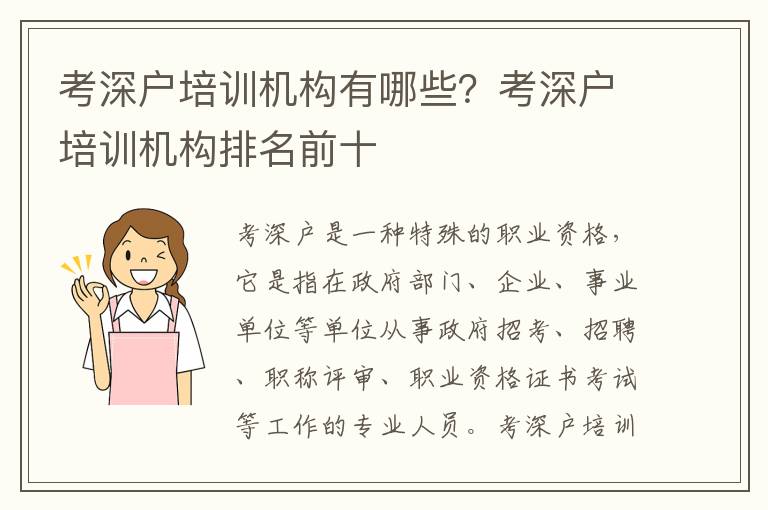 考深户培训机构有哪些？考深户培训机构排名前十

考深户是一种特殊的职业资格，它是指在政府部门、企业、事业单位等单位从事政府招考、招聘、职称评审、职业资格证书考试等工作的专业人员。考深户培训